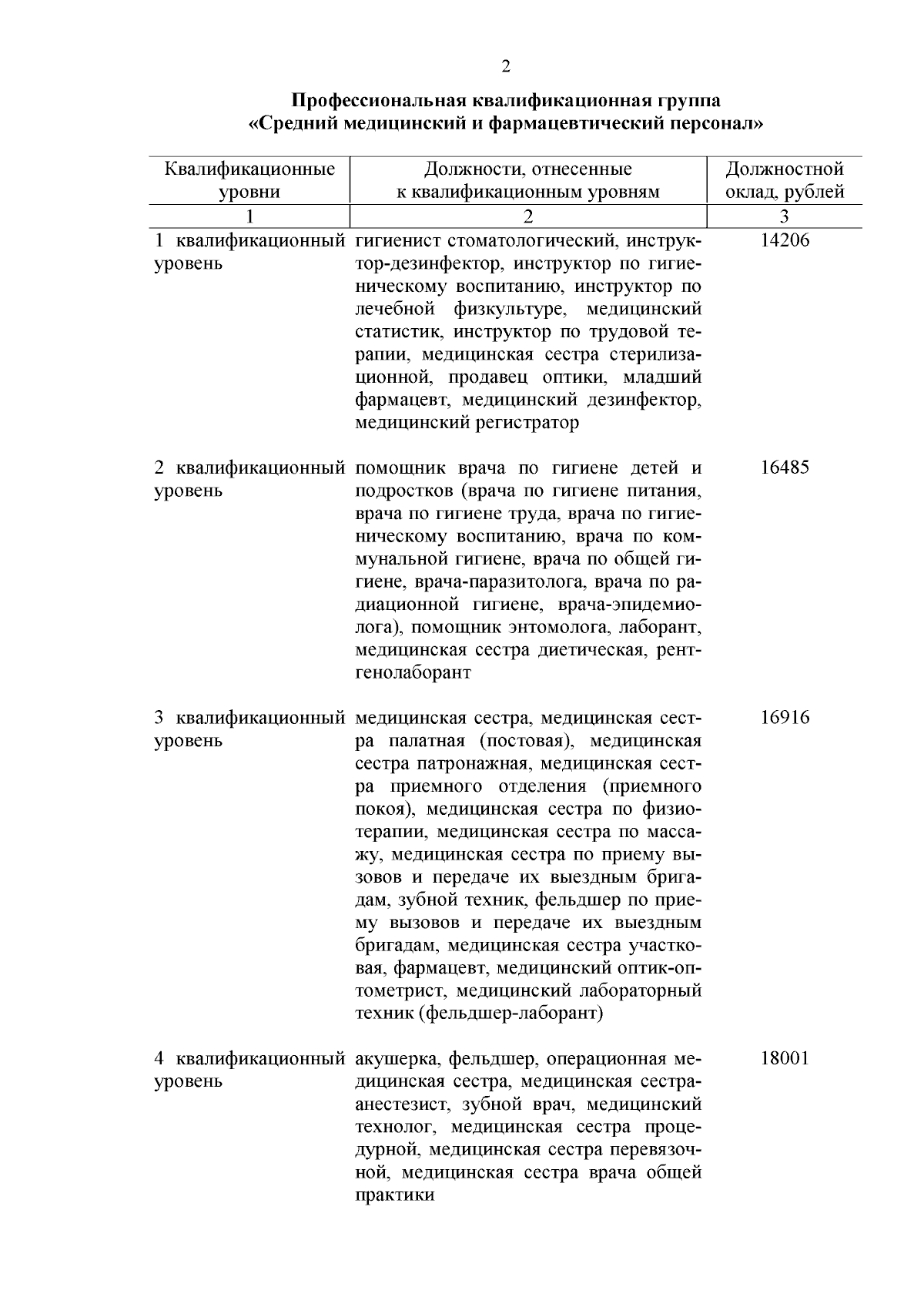 2

Профессиональная квалификационная группа
«Средний медицинский и фармацевтический персонал»

| Квалификационные уровни | Должности, отнесенные к квалификационным уровням | Должностной оклад, рублей |
|---|---|---|
| 1 | 2 | 3 |
| 1 квалификационный уровень | гигиенист стоматологический, инструктор-дезинфектор, инструктор по гигиеническому воспитанию, инструктор по лечебной физкультуре, медицинский статистик, инструктор по трудовой терапии, медицинская сестра стерилизационной, продавец оптики, младший фармацевт, медицинский дезинфектор, медицинский регистратор | 14206 |
| 2 квалификационный уровень | помощник врача по гигиене детей и подростков (врача по гигиене питания, врача по гигиене труда, врача по гигиеническому воспитанию, врача по коммунальной гигиене, врача по общей гигиене, врача-паразитолога, врача по радиационной гигиене, врача-эпидемиолога), помощник энтомолога, лаборант, медицинская сестра диетическая, рентгенолаборант | 16485 |
| 3 квалификационный уровень | медицинская сестра, медицинская сестра палатная (постовая), медицинская сестра патронажная, медицинская сестра приемного отделения (приемного покоя), медицинская сестра по физиотерапии, медицинская сестра по массажу, медицинская сестра по приему вызовов и передаче их выездным бригадам, зубной техник, фельдшер по приему вызовов и передаче их выездным бригадам, медицинская сестра участковая, фармацевт, медицинский оптик-оптометрист, медицинский лабораторный техник (фельдшер-лаборант) | 16916 |
| 4 квалификационный уровень | акушерка, фельдшер, операционная медицинская сестра, медицинская сестра-анестезист, зубной врач, медицинский технолог, медицинская сестра процедурной, медицинская сестра перевязочной, медицинская сестра врача общей практики | 18001 |